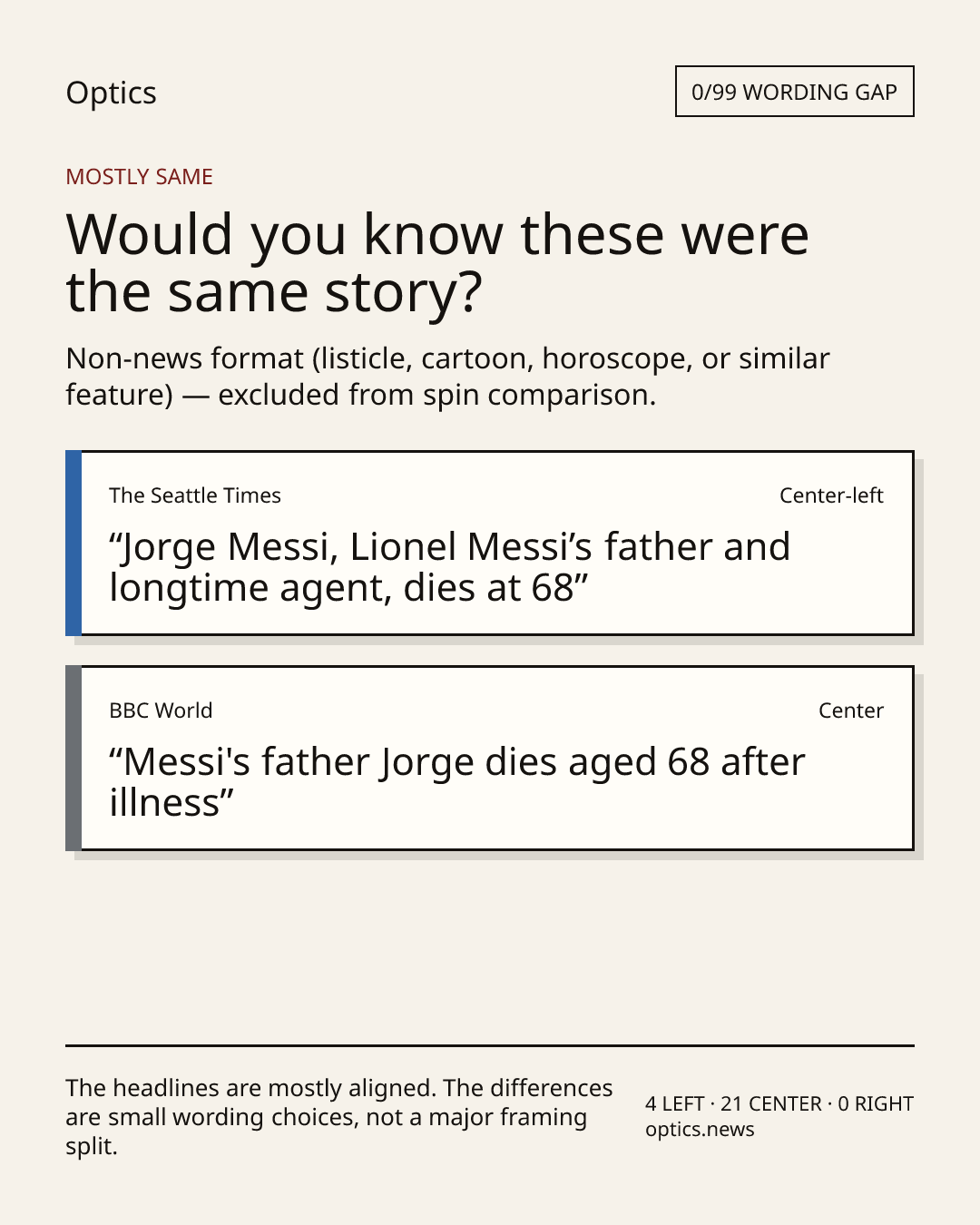 Optics

0/99 WORDING GAP

MOSTLY SAME

Would you know these were the same story?

Non-news format (listicle, cartoon, horoscope, or similar feature) — excluded from spin comparison.

The Seattle Times

Center-left

"Jorge Messi, Lionel Messi's father and longtime agent, dies at 68"

BBC World

Center

"Messi's father Jorge dies aged 68 after illness"

The headlines are mostly aligned. The differences are small wording choices, not a major framing split.

4 LEFT · 21 CENTER · 0 RIGHT
optics.news